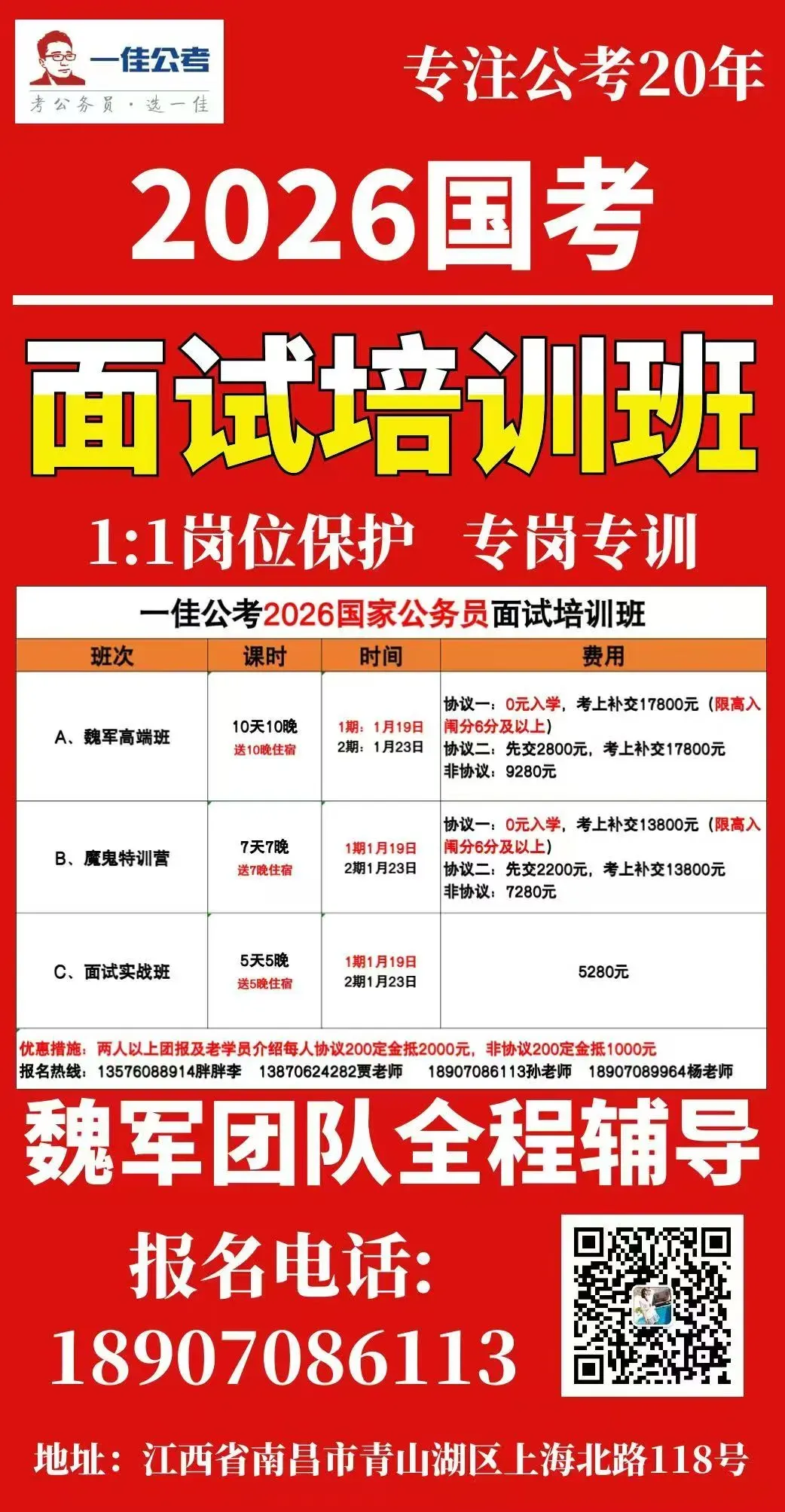 一佳公考
考公务员·选一佳

专注公考20年

2026国考

面试培训班

1:1岗位保护 专岗专训

一佳公考2026国家公务员面试培训班

| 班次 | 课时 | 时间 | 费用 |
|---|---|---|---|
| A、魏军高端班 | 10天10晚 送10晚住宿 | 1期：1月19日 2期：1月23日 | 协议一：0元入学，考上补交17800元（限高入闱分6分及以上） 协议二：先交2800元，考上补交17800元 非协议：9280元 |
| B、魔鬼特训营 | 7天7晚 送7晚住宿 | 1期1月19日 2期1月23日 | 协议一：0元入学，考上补交13800元（限高入闱分6分及以上） 协议二：先交2200元，考上补交13800元 非协议：7280元 |
| C、面试实战班 | 5天5晚 送5晚住宿 | 1期1月19日 2期1月23日 | 5280元 |

优惠措施：两人以上团报及老学员介绍每人协议200定金抵2000元，非协议200定金抵1000元
报名热线：13576088914胖胖李 13870624282贾老师 18907086113孙老师 18907089964杨老师

魏军团队全程辅导

报名电话:
18907086113

地址：江西省南昌市青山湖区上海北路118号